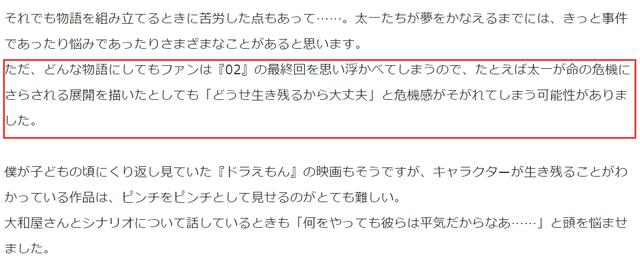 それでも物語を組み立てるときに苦労した点もあって……。太一たちが夢をかなえるまでには、きっと事件であったり悩みであったりさまざまなことがあると思います。
ただ、どんな物語にしてもファンは『02』の最終回を思い浮かべてしまうので、たとえば太一が命の危機にさらされる展開を描いたとしても「どうせ生き残るから大丈夫」と危機感がそがれてしまう可能性がありました。

僕が子どもの頃にくり返し見ていた『ドラえもん』の映画もそうですが、キャラクターが生き残ることがわかっている作品は、ピンチをピンチとして見せるのがとても難しい。
大和屋さんとシナリオについて話しているときも「何をやっても彼らは平気だからなあ……」と頭を悩ませました。